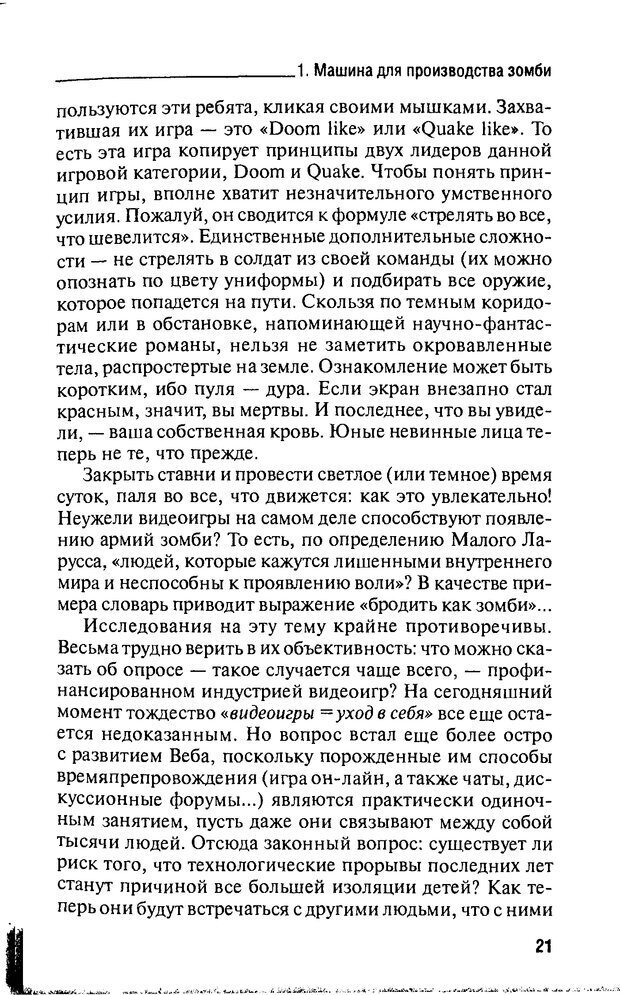 1. Машина для производства зомби

пользуются эти ребята, кликая своими мышками. Захватившая их игра — это «Doom like» или «Quake like». То есть эта игра копирует принципы двух лидеров данной игровой категории, Doom и Quake. Чтобы понять принцип игры, вполне хватит незначительного умственного усилия. Пожалуй, он сводится к формуле «стрелять во все, что шевелится». Единственные дополнительные сложности — не стрелять в солдат из своей команды (их можно опознать по цвету униформы) и подбирать все оружие, которое попадется на пути. Скользя по темным коридорам или в обстановке, напоминающей научно-фантастические романы, нельзя не заметить окровавленные тела, распростертые на земле. Ознакомление может быть коротким, ибо пуля — дура. Если экран внезапно стал красным, значит, вы мертвы. И последнее, что вы увидели, — ваша собственная кровь. Юные невинные лица теперь не те, что прежде.

Закрыть ставни и провести светлое (или темное) время суток, паля во все, что движется: как это увлекательно! Неужели видеоигры на самом деле способствуют появлению армий зомби? То есть, по определению Малого Ларусса, «людей, которые кажутся лишенными внутреннего мира и неспособны к проявлению воли»? В качестве примера словарь приводит выражение «бродить как зомби».

Исследования на эту тему крайне противоречивы. Весьма трудно верить в их объективность: что можно сказать об опросе — такое случается чаще всего, — профинансированном индустрией видеоигр? На сегодняшний момент тождество «видеоигры = уход в себя» все еще остается недоказанным. Но вопрос встал еще более остро с развитием Веба, поскольку порожденные им способы времяпрепровождения (игра он-лайн, а также чаты, дискуссионные форумы...) являются практически одиночным занятием, пусть даже они связывают между собой тысячи людей. Отсюда законный вопрос: существует ли риск того, что технологические прорывы последних лет станут причиной все большей изоляции детей? Как теперь они будут встречаться с другими людьми, что с ними

21